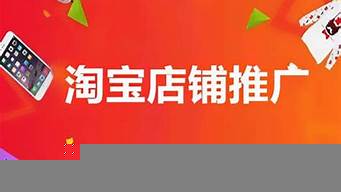 淘宝店铺推广